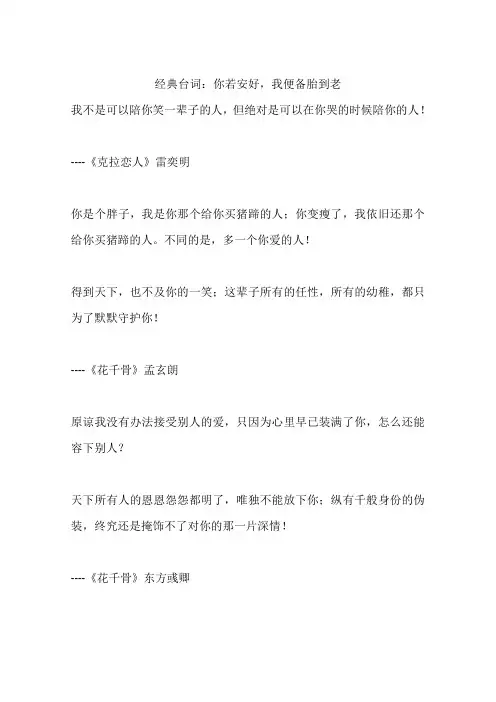 经典台词：你若安好，我便备胎到老

我不是可以陪你笑一辈子的人，但绝对是可以在你哭的时候陪你的人！

----《克拉恋人》雷奕明

你是个胖子，我是你那个给你买猪蹄的人；你变瘦了，我依旧还那个给你买猪蹄的人。不同的是，多一个你爱的人！

得到天下，也不及你的一笑；这辈子所有的任性，所有的幼稚，都只为了默默守护你！

----《花千骨》孟玄朗

原谅我没有办法接受别人的爱，只因为心里早已装满了你，怎么还能容下别人？

天下所有人的恩恩怨怨都明了，唯独不能放下你；纵有千般身份的伪装，终究还是掩饰不了对你的那一片深情！

----《花千骨》东方彧卿